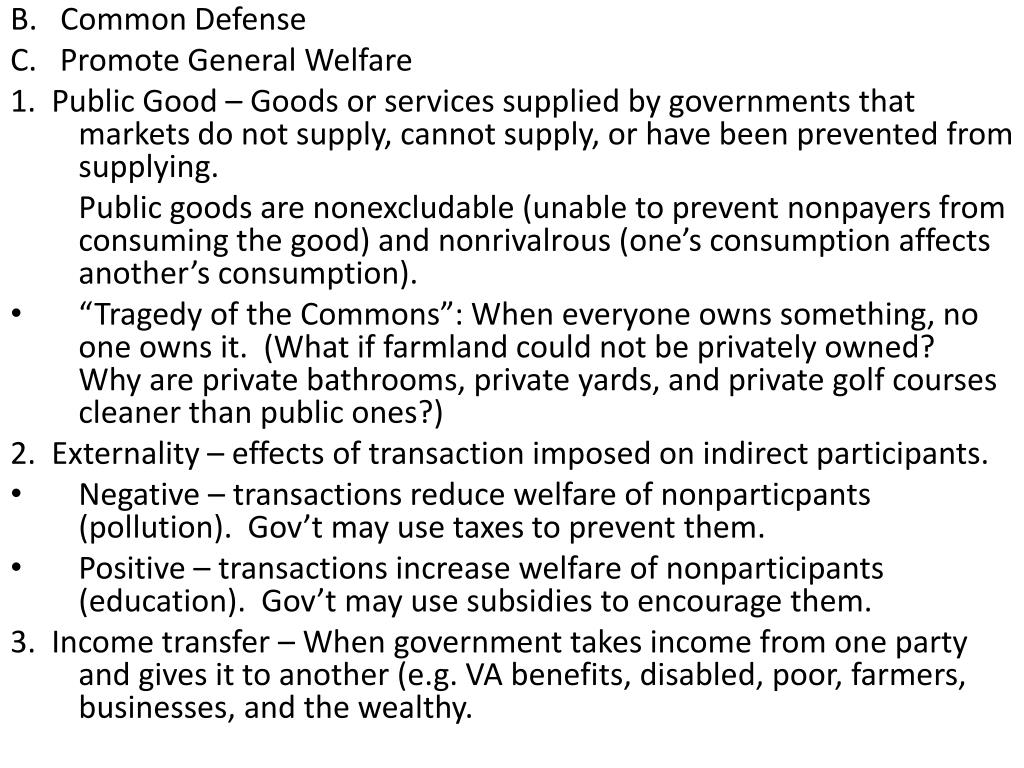 B. Common Defense

C. Promote General Welfare

1. Public Good – Goods or services supplied by governments that markets do not supply, cannot supply, or have been prevented from supplying.

Public goods are nonexcludable (unable to prevent nonpayers from consuming the good) and nonrivalrous (one’s consumption affects another’s consumption).

• “Tragedy of the Commons”: When everyone owns something, no one owns it. (What if farmland could not be privately owned? Why are private bathrooms, private yards, and private golf courses cleaner than public ones?)

2. Externality – effects of transaction imposed on indirect participants.

• Negative – transactions reduce welfare of nonparticpants (pollution). Gov’t may use taxes to prevent them.

• Positive – transactions increase welfare of nonparticipants (education). Gov’t may use subsidies to encourage them.

3. Income transfer – When government takes income from one party and gives it to another (e.g. VA benefits, disabled, poor, farmers, businesses, and the wealthy.